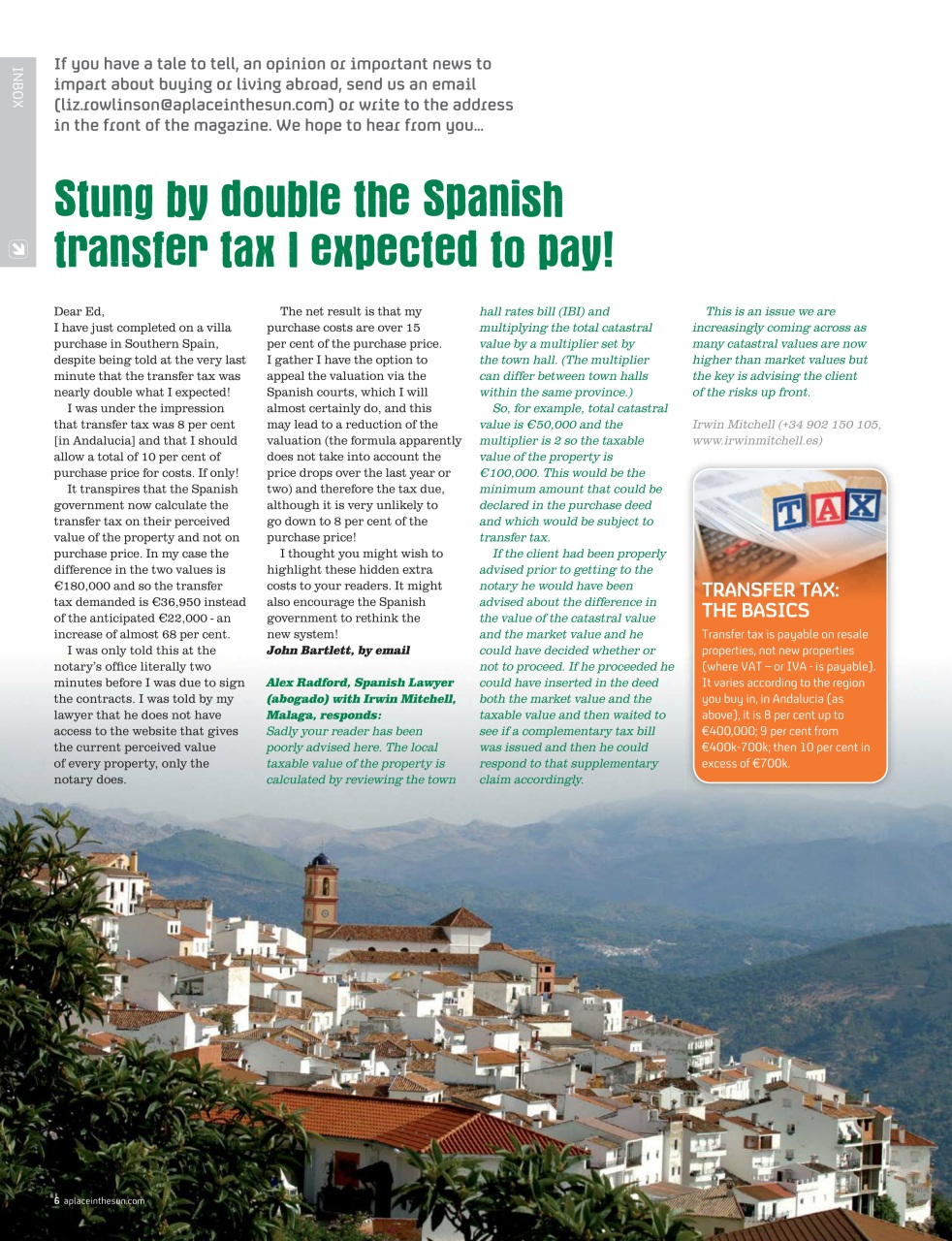 INBOX

If you have a tale to tell, an opinion or important news to impart about buying or living abroad, send us an email (liz.rowlinson@aplaceinthesun.com) or write to the address in the front of the magazine. We hope to hear from you...

Stung by double the Spanish transfer tax I expected to pay!

Dear Ed,
I have just completed on a villa purchase in Southern Spain, despite being told at the very last minute that the transfer tax was nearly double what I expected!

I was under the impression that transfer tax was 8 per cent [in Andalucia] and that I should allow a total of 10 per cent of purchase price for costs. If only!

It transpires that the Spanish government now calculate the transfer tax on their perceived value of the property and not on purchase price. In my case the difference in the two values is €180,000 and so the transfer tax demanded is €36,950 instead of the anticipated €22,000 - an increase of almost 68 per cent.

I was only told this at the notary's office literally two minutes before I was due to sign the contracts. I was told by my lawyer that he does not have access to the website that gives the current perceived value of every property, only the notary does.

The net result is that my purchase costs are over 15 per cent of the purchase price. I gather I have the option to appeal the valuation via the Spanish courts, which I will almost certainly do, and this may lead to a reduction of the valuation (the formula apparently does not take into account the price drops over the last year or two) and therefore the tax due, although it is very unlikely to go down to 8 per cent of the purchase price!

I thought you might wish to highlight these hidden extra costs to your readers. It might also encourage the Spanish government to rethink the new system!
John Bartlett, by email

Alex Radford, Spanish Lawyer (abogado) with Irwin Mitchell, Malaga, responds:
Sadly your reader has been poorly advised here. The local taxable value of the property is calculated by reviewing the town hall rates bill (IBI) and multiplying the total catastral value by a multiplier set by the town hall. (The multiplier can differ between town halls within the same province.)

So, for example, total catastral value is €50,000 and the multiplier is 2 so the taxable value of the property is €100,000. This would be the minimum amount that could be declared in the purchase deed and which would be subject to transfer tax.

If the client had been properly advised prior to getting to the notary he would have been advised about the difference in the value of the catastral value and the market value and he could have decided whether or not to proceed. If he proceeded he could have inserted in the deed both the market value and the taxable value and then waited to see if a complementary tax bill was issued and then he could respond to that supplementary claim accordingly.

This is an issue we are increasingly coming across as many catastral values are now higher than market values but the key is advising the client of the risks up front.

Irwin Mitchell (+34 902 150 105, www.irwinmitchell.es)

TAX

TRANSFER TAX: THE BASICS
Transfer tax is payable on resale properties, not new properties (where VAT – or IVA - is payable). It varies according to the region you buy in, in Andalucia (as above), it is 8 per cent up to €400,000; 9 per cent from €400k-700k; then 10 per cent in excess of €700k.

6 aplaceinthesun.com